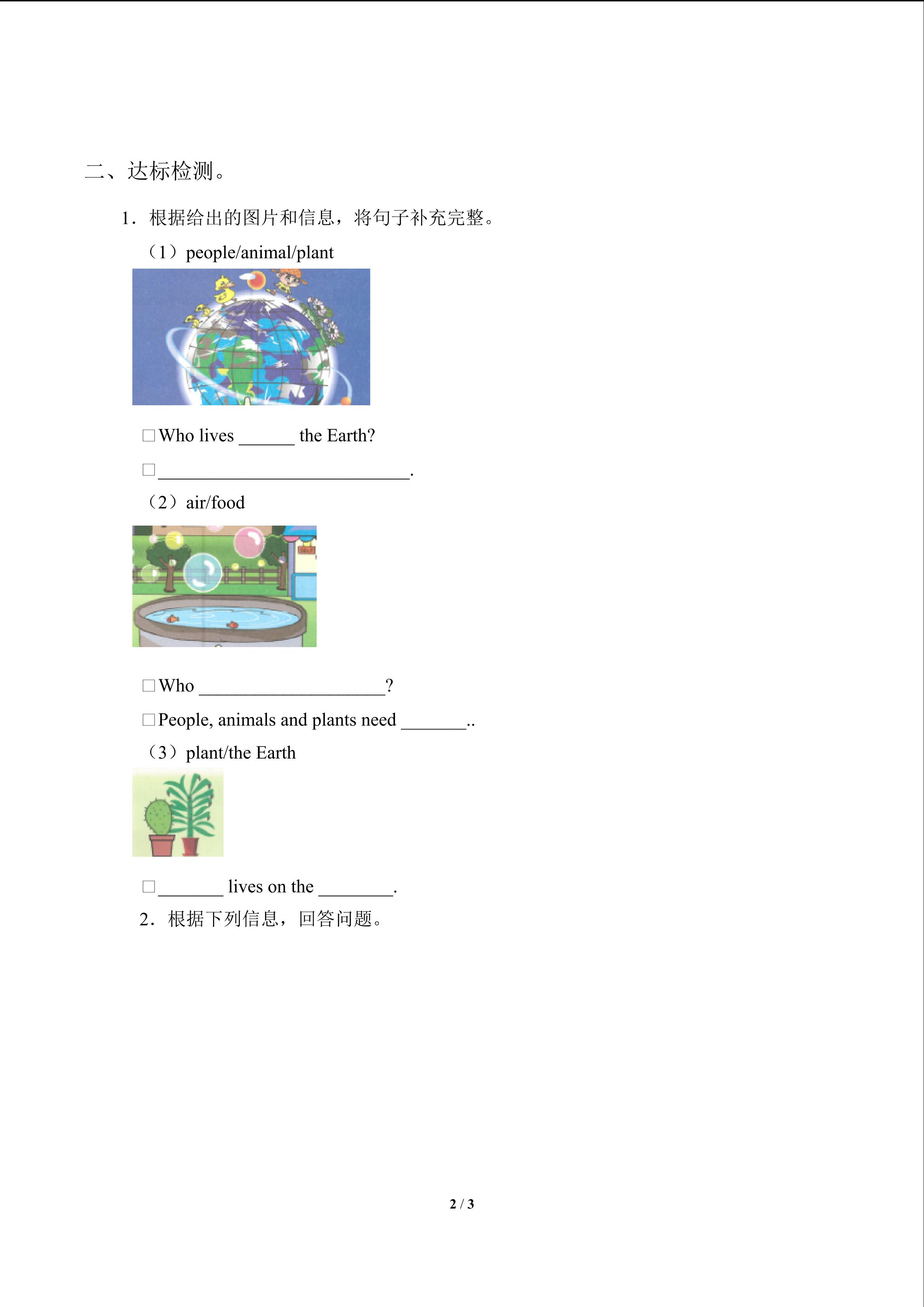 二、达标检测。

1.根据给出的图片和信息，将句子补充完整。

（1）people/animal/plant

☐ Who lives ____ the Earth?

☐ ____.

（2）air/food

☐ Who ____?

☐ People, animals and plants need ____..

（3）plant/the Earth

☐ ____ lives on the ____.

2.根据下列信息，回答问题。

2 / 3